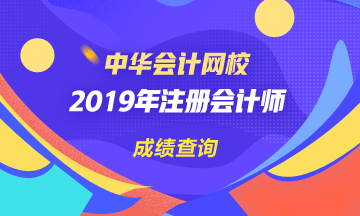 中华会计网校

2019年注册会计师

成绩查询